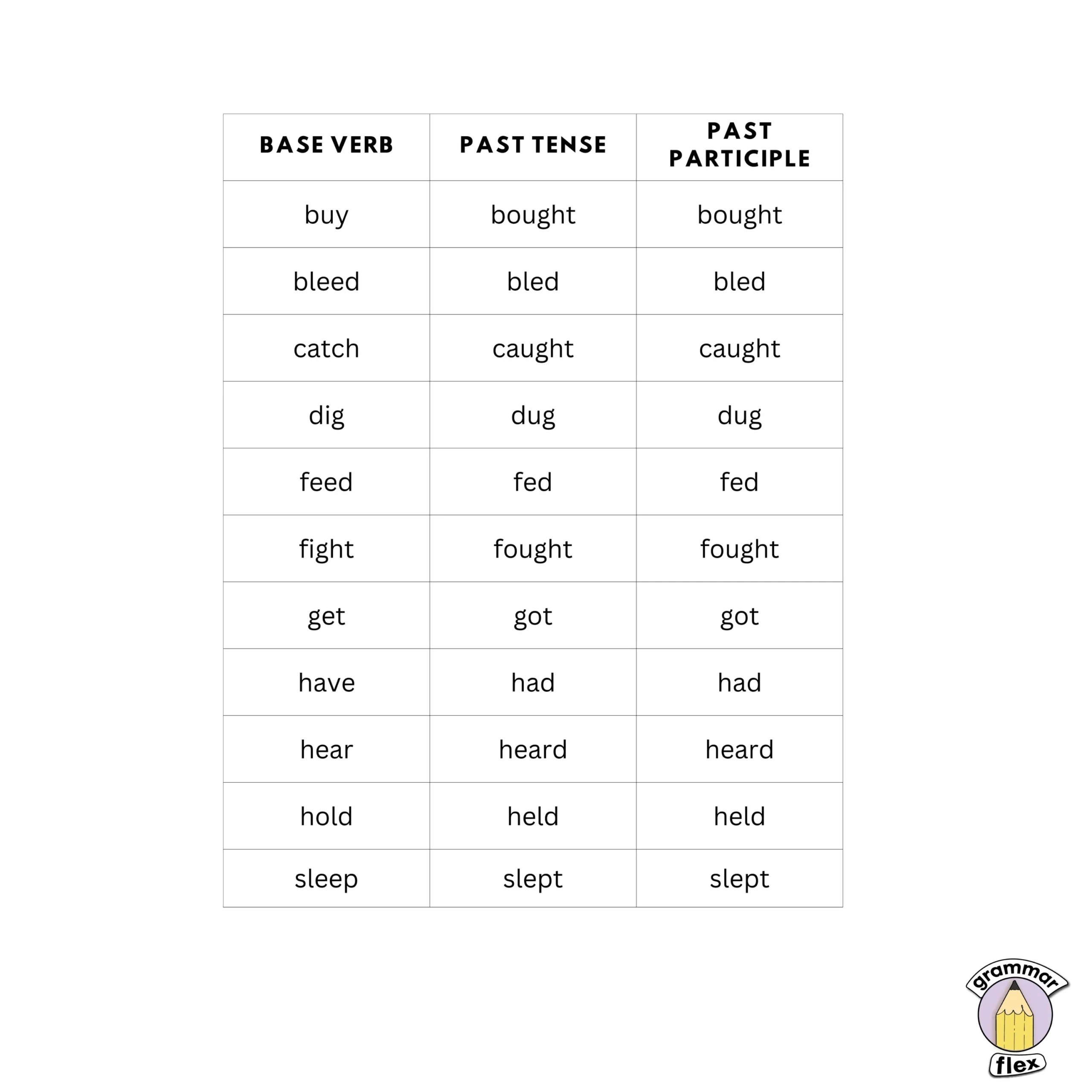 | BASE VERB | PAST TENSE | PAST PARTICIPLE |
|---|---|---|
| buy | bought | bought |
| bleed | bled | bled |
| catch | caught | caught |
| dig | dug | dug |
| feed | fed | fed |
| fight | fought | fought |
| get | got | got |
| have | had | had |
| hear | heard | heard |
| hold | held | held |
| sleep | slept | slept |

grammar flex